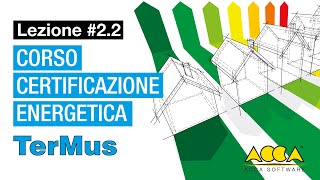 Lezione #2.2

CORSO CERTIFICAZIONE ENERGETICA

TerMus

ACCA

ACCA SOFTWARE